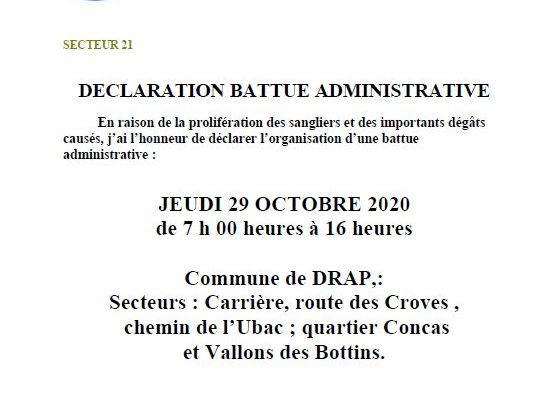 SECTEUR 21

DECLARATION BATTUE ADMINISTRATIVE

En raison de la prolifération des sangliers et des importants dégâts causés, j'ai l'honneur de déclarer l'organisation d'une battue administrative :

JEUDI 29 OCTOBRE 2020
de 7 h 00 heures à 16 heures

Commune de DRAP,:
Secteurs : Carrière, route des Croves ,
chemin de l'Ubac ; quartier Concas
et Vallons des Bottins.